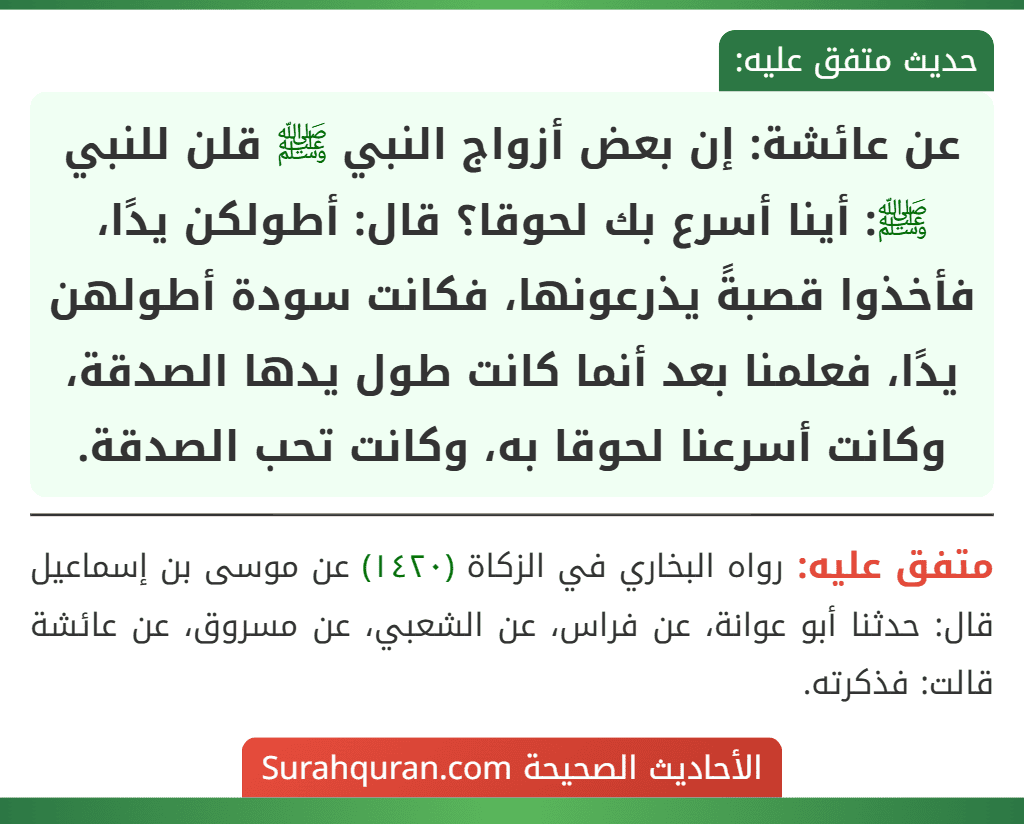 حديث متفق عليه:

عن عائشة: إن بعض أزواج النبي ﷺ قلن للنبي ﷺ: أينا أسرع بك لحوقا؟ قال: أطولكن يدًا، فأخذوا قصبةً يذرعونها، فكانت سودة أطولهن يدًا، فعلمنا بعد أنما كانت طول يدها الصدقة، وكانت أسرعنا لحوقا به، وكانت تحب الصدقة.

متفق عليه: رواه البخاري في الزكاة (١٤٢٠) عن موسى بن إسماعيل قال: حدثنا أبو عوانة، عن فراس، عن الشعبي، عن مسروق، عن عائشة قالت: فذكرته.

الأحاديث الصحيحة Surahquran.com